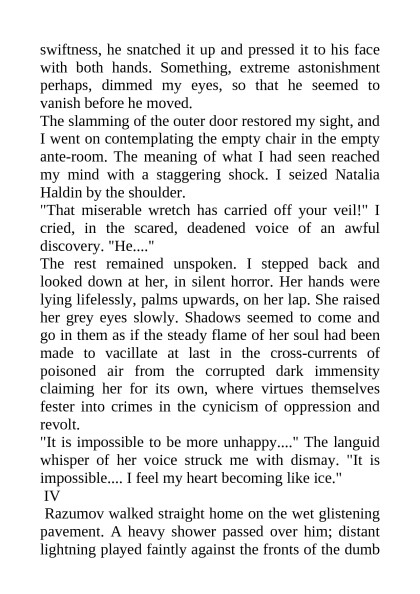 swiftness, he snatched it up and pressed it to his face with both hands. Something, extreme astonishment perhaps, dimmed my eyes, so that he seemed to vanish before he moved.

The slamming of the outer door restored my sight, and I went on contemplating the empty chair in the empty ante-room. The meaning of what I had seen reached my mind with a staggering shock. I seized Natalia Haldin by the shoulder.

"That miserable wretch has carried off your veil!" I cried, in the scared, deadened voice of an awful discovery. "He...."

The rest remained unspoken. I stepped back and looked down at her, in silent horror. Her hands were lying lifelessly, palms upwards, on her lap. She raised her grey eyes slowly. Shadows seemed to come and go in them as if the steady flame of her soul had been made to vacillate at last in the cross-currents of poisoned air from the corrupted dark immensity claiming her for its own, where virtues themselves fester into crimes in the cynicism of oppression and revolt.

"It is impossible to be more unhappy...." The languid whisper of her voice struck me with dismay. "It is impossible.... I feel my heart becoming like ice."

IV

Razumov walked straight home on the wet glistening pavement. A heavy shower passed over him; distant lightning played faintly against the fronts of the dumb